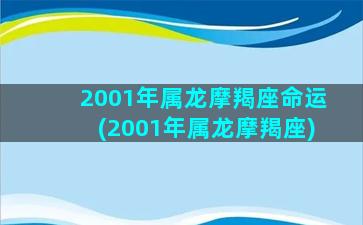 2001年属龙摩羯座命运(2001年属龙摩羯座)